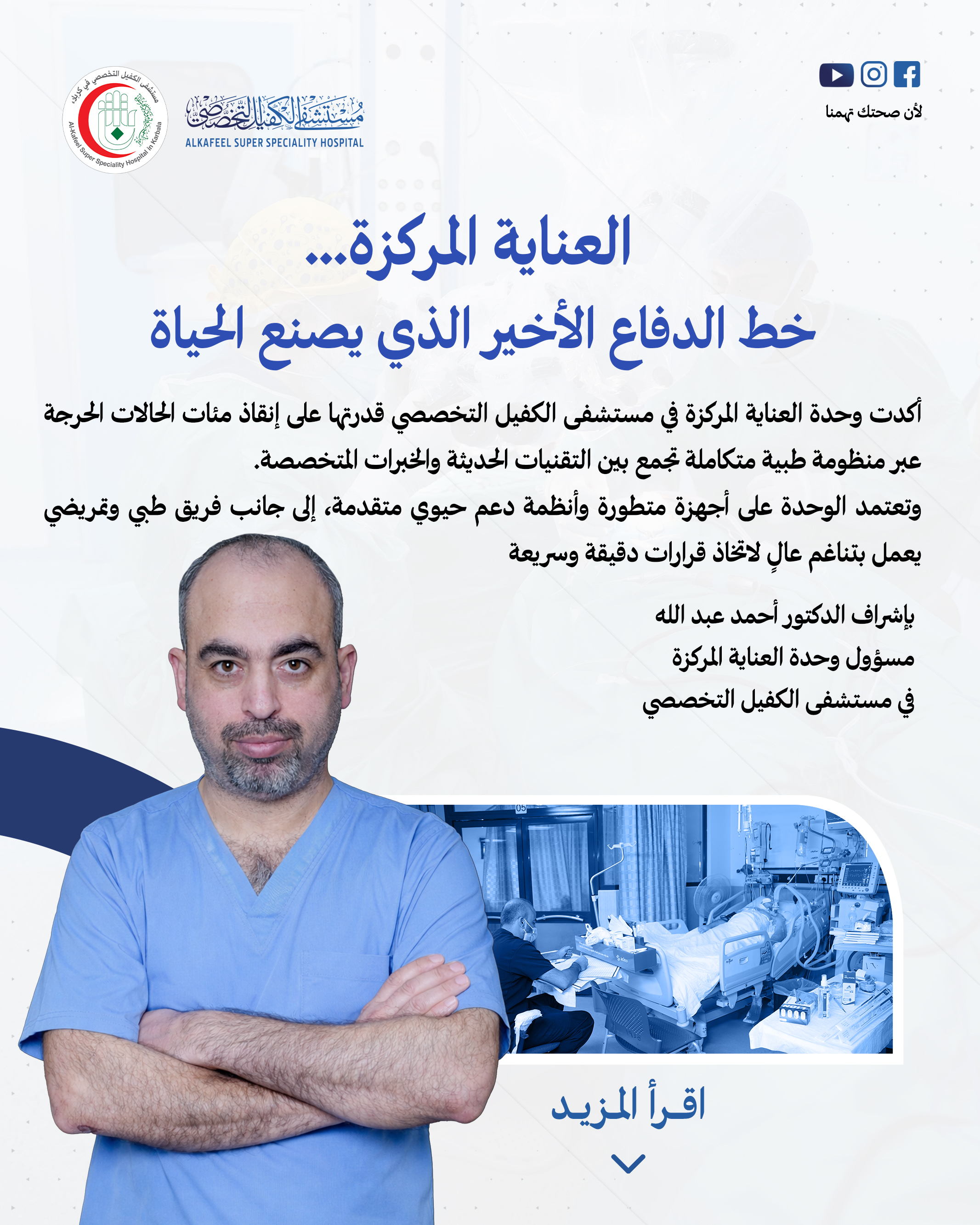 لأن صحتك تهمنا

مستشفى الكفيل التخصصي
ALKAFEEL SUPER SPECIALITY HOSPITAL

مستشفى الكفيل التخصصي في كربلاء
Al-Kafeel Super Speciality Hospital in Karbala

العناية المركزة...
خط الدفاع الأخير الذي يصنع الحياة

أكدت وحدة العناية المركزة في مستشفى الكفيل التخصصي قدرتها على إنقاذ مئات الحالات الحرجة عبر منظومة طبية متكاملة تجمع بين التقنيات الحديثة والخبرات المتخصصة.
وتعتمد الوحدة على أجهزة متطورة وأنظمة دعم حيوي متقدمة، إلى جانب فريق طبي وتمريضي يعمل بتناغم عالٍ لاتخاذ قرارات دقيقة وسريعة

بإشراف الدكتور أحمد عبد الله
مسؤول وحدة العناية المركزة
في مستشفى الكفيل التخصصي

05

اقرأ المزيد